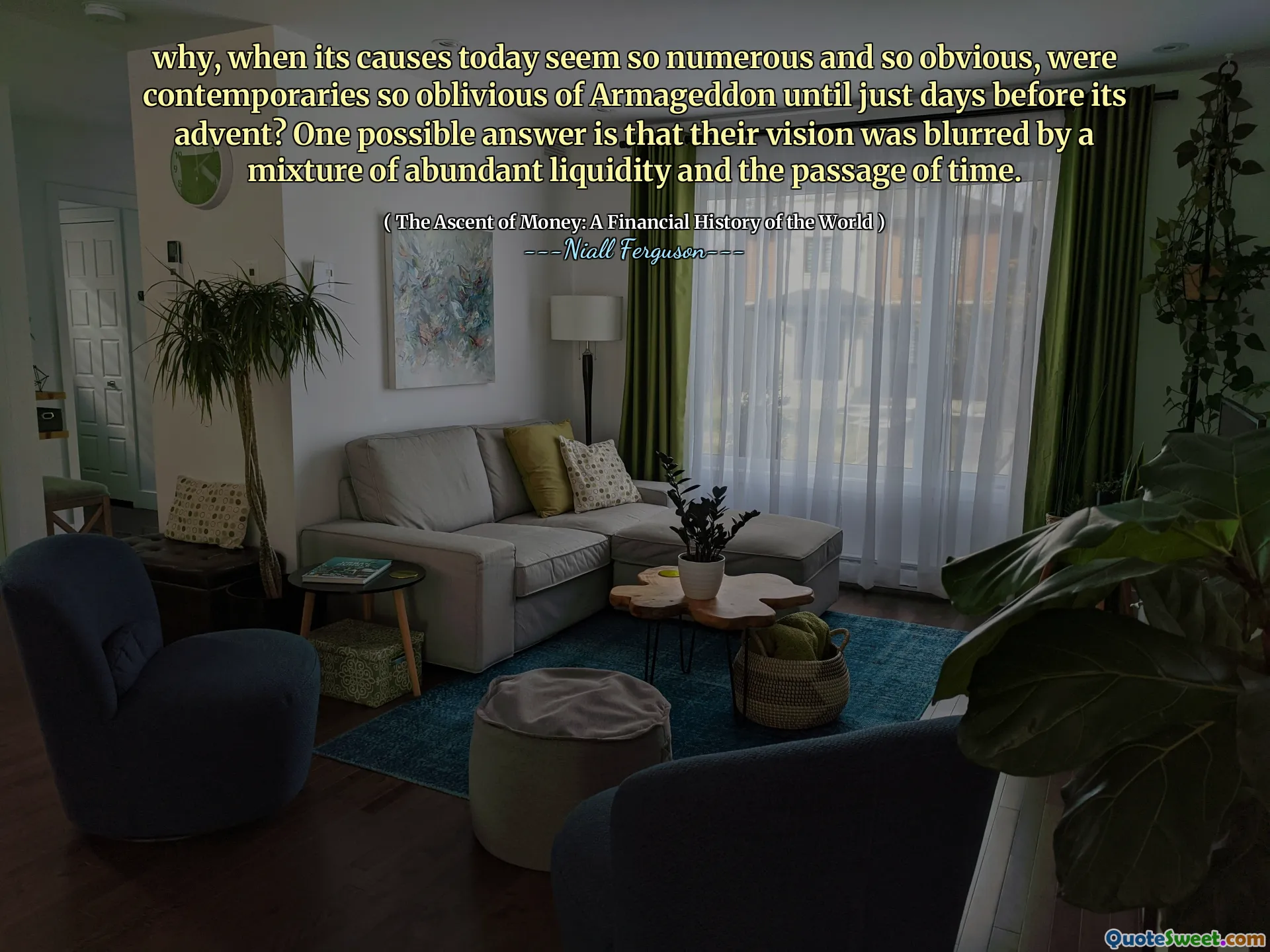 why, when its causes today seem so numerous and so obvious, were contemporaries so oblivious of Armageddon until just days before its advent? One possible answer is that their vision was blurred by a mixture of abundant liquidity and the passage of time.

( The Ascent of Money: A Financial History of the World )
---Niall Ferguson---

QuoteSweet.com